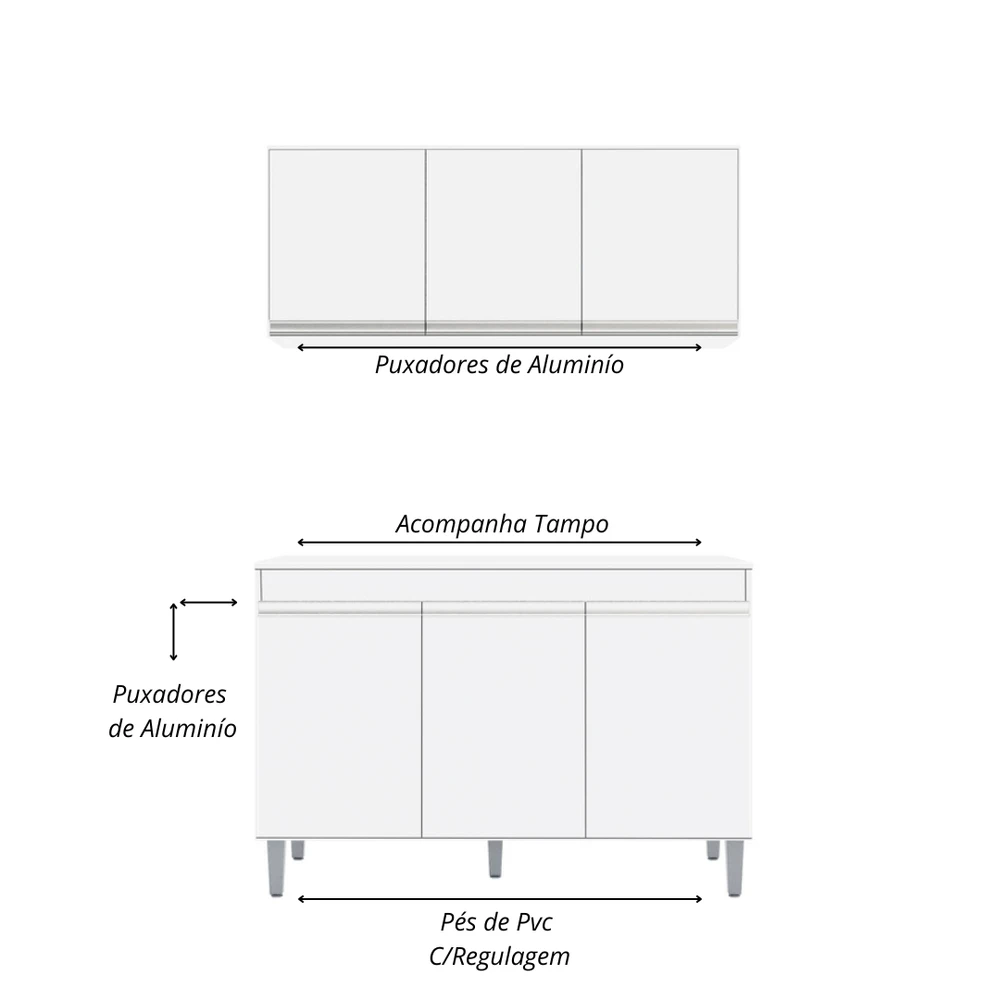 Puxadores de Aluminío

Acompanha Tampo

Puxadores de Aluminío

Pés de Pvc C/Regulagem